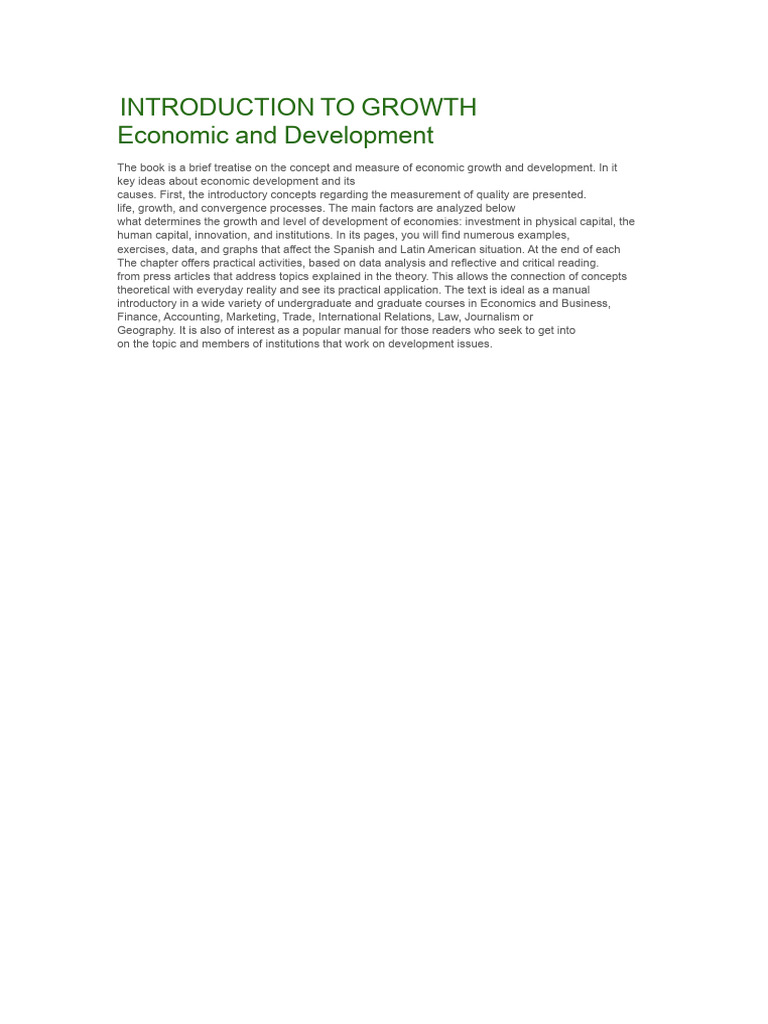 INTRODUCTION TO GROWTH
Economic and Development

The book is a brief treatise on the concept and measure of economic growth and development. In it key ideas about economic development and its causes. First, the introductory concepts regarding the measurement of quality are presented. life, growth, and convergence processes. The main factors are analyzed below what determines the growth and level of development of economies: investment in physical capital, the human capital, innovation, and institutions. In its pages, you will find numerous examples, exercises, data, and graphs that affect the Spanish and Latin American situation. At the end of each The chapter offers practical activities, based on data analysis and reflective and critical reading. from press articles that address topics explained in the theory. This allows the connection of concepts theoretical with everyday reality and see its practical application. The text is ideal as a manual introductory in a wide variety of undergraduate and graduate courses in Economics and Business, Finance, Accounting, Marketing, Trade, International Relations, Law, Journalism or Geography. It is also of interest as a popular manual for those readers who seek to get into on the topic and members of institutions that work on development issues.